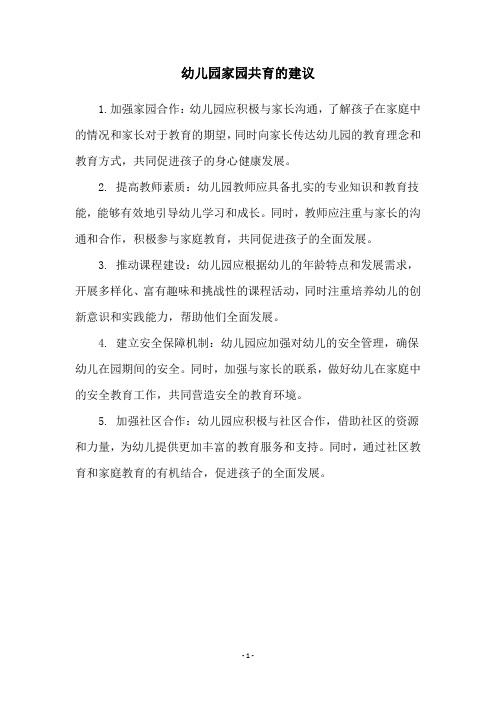 幼儿园家园共育的建议

1.加强家园合作：幼儿园应积极与家长沟通，了解孩子在家庭中的情况和家长对于教育的期望，同时向家长传达幼儿园的教育理念和教育方式，共同促进孩子的身心健康发展。

2. 提高教师素质：幼儿园教师应具备扎实的专业知识和教育技能，能够有效地引导幼儿学习和成长。同时，教师应注重与家长的沟通和合作，积极参与家庭教育，共同促进孩子的全面发展。

3. 推动课程建设：幼儿园应根据幼儿的年龄特点和发展需求，开展多样化、富有趣味和挑战性的课程活动，同时注重培养幼儿的创新意识和实践能力，帮助他们全面发展。

4. 建立安全保障机制：幼儿园应加强对幼儿的安全管理，确保幼儿在园期间的安全。同时，加强与家长的联系，做好幼儿在家庭中的安全教育工作，共同营造安全的教育环境。

5. 加强社区合作：幼儿园应积极与社区合作，借助社区的资源和力量，为幼儿提供更加丰富的教育服务和支持。同时，通过社区教育和家庭教育的有机结合，促进孩子的全面发展。

- 1 -